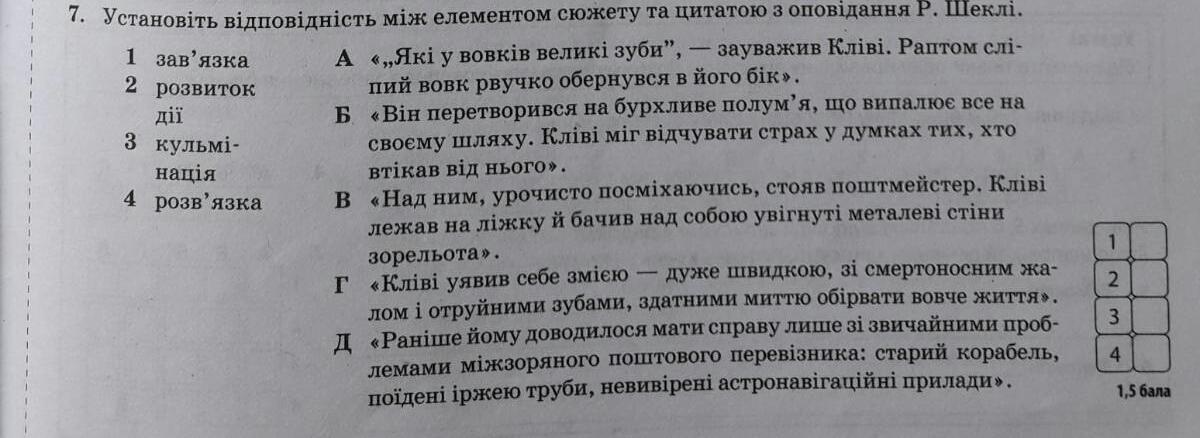 7. Установіть відповідність між елементом сюжету та цитатою з оповідання Р. Шеклі.

1 зав'язка
2 розвиток дії
3 кульмінація
4 розв'язка

А «„Які у вовків великі зуби", — зауважив Кліві. Раптом сліпий вовк рвучко обернувся в його бік».
Б «Він перетворився на бурхливе полум'я, що випалює все на своєму шляху. Кліві міг відчувати страх у думках тих, хто втікав від нього».
В «Над ним, урочисто посміхаючись, стояв поштмейстер. Кліві лежав на ліжку й бачив над собою увігнуті металеві стіни зорельота».
Г «Кліві уявив себе змією — дуже швидкою, зі смертоносним жалом і отруйними зубами, здатними миттю обірвати вовче життя».
Д «Раніше йому доводилося мати справу лише зі звичайними проблемами міжзоряного поштового перевізника: старий корабель, поїдені іржею труби, невивірені астронавігаційні прилади».

1
2
3
4
1,5 бала